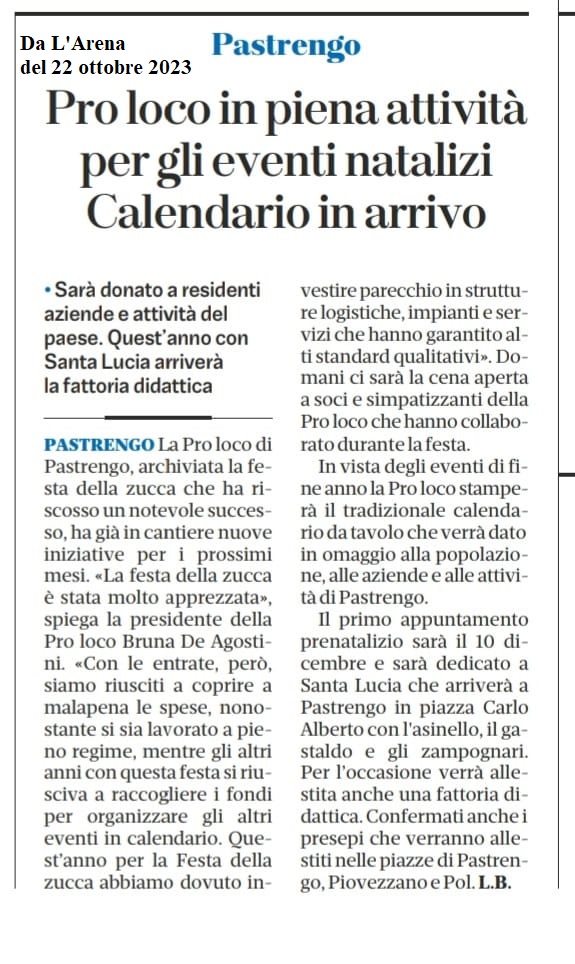 Da L'Arena
del 22 ottobre 2023

Pastrengo

Pro loco in piena attività per gli eventi natalizi Calendario in arrivo

• Sarà donato a residenti aziende e attività del paese. Quest'anno con Santa Lucia arriverà la fattoria didattica

PASTRENGO La Pro loco di Pastrengo, archiviata la festa della zucca che ha riscosso un notevole successo, ha già in cantiere nuove iniziative per i prossimi mesi. «La festa della zucca è stata molto apprezzata», spiega la presidente della Pro loco Bruna De Agostini. «Con le entrate, però, siamo riusciti a coprire a malapena le spese, nonostante si sia lavorato a pieno regime, mentre gli altri anni con questa festa si riusciva a raccogliere i fondi per organizzare gli altri eventi in calendario. Quest'anno per la Festa della zucca abbiamo dovuto investire parecchio in strutture logistiche, impianti e servizi che hanno garantito alti standard qualitativi». Domani ci sarà la cena aperta a soci e simpatizzanti della Pro loco che hanno collaborato durante la festa.

In vista degli eventi di fine anno la Pro loco stamperà il tradizionale calendario da tavolo che verrà dato in omaggio alla popolazione, alle aziende e alle attività di Pastrengo.

Il primo appuntamento prenatalizio sarà il 10 dicembre e sarà dedicato a Santa Lucia che arriverà a Pastrengo in piazza Carlo Alberto con l'asinello, il gastaldo e gli zampognari. Per l'occasione verrà allestita anche una fattoria didattica. Confermati anche i presepi che verranno allestiti nelle piazze di Pastrengo, Piovezzano e Pol. L.B.